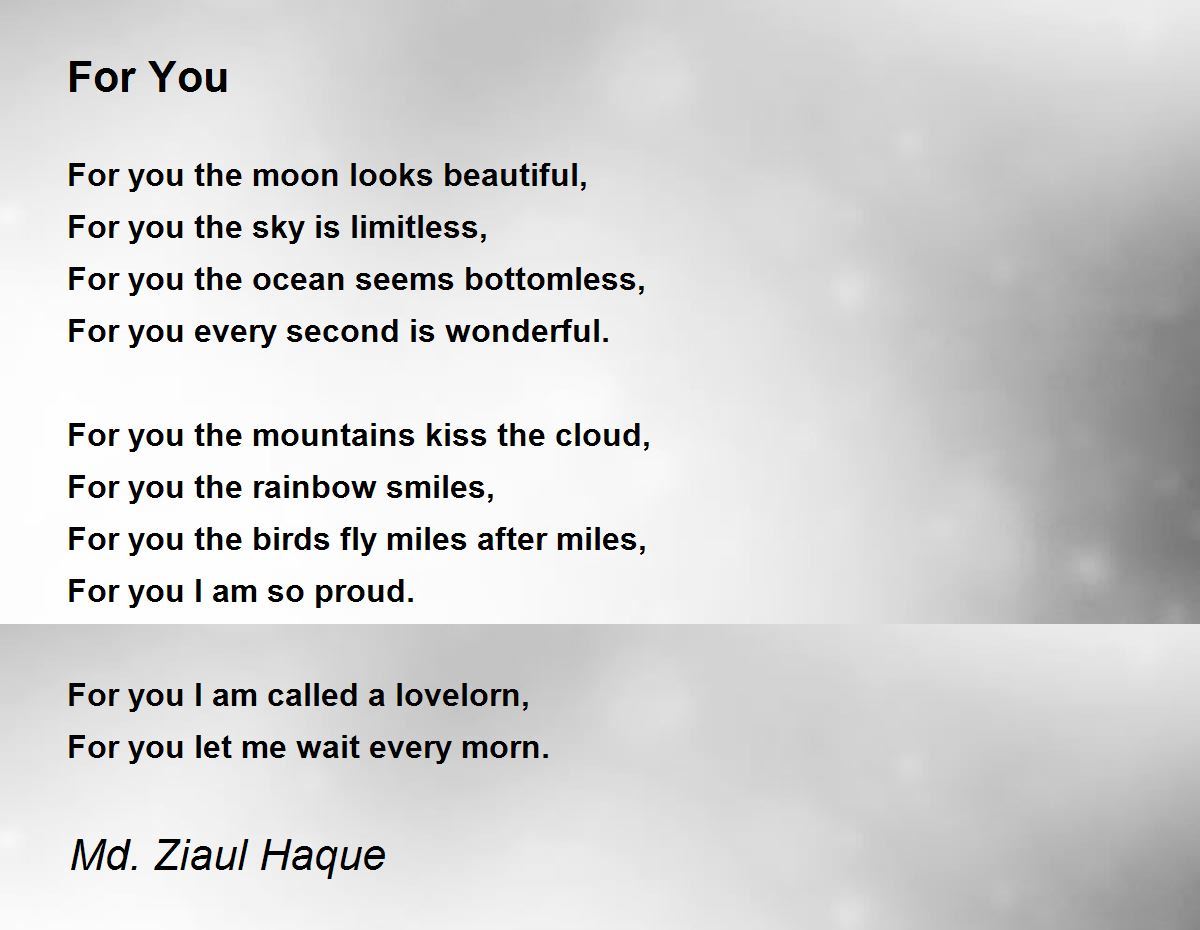 For You

For you the moon looks beautiful,
For you the sky is limitless,
For you the ocean seems bottomless,
For you every second is wonderful.

For you the mountains kiss the cloud,
For you the rainbow smiles,
For you the birds fly miles after miles,
For you I am so proud.

For you I am called a lovelorn,
For you let me wait every morn.

Md. Ziaul Haque